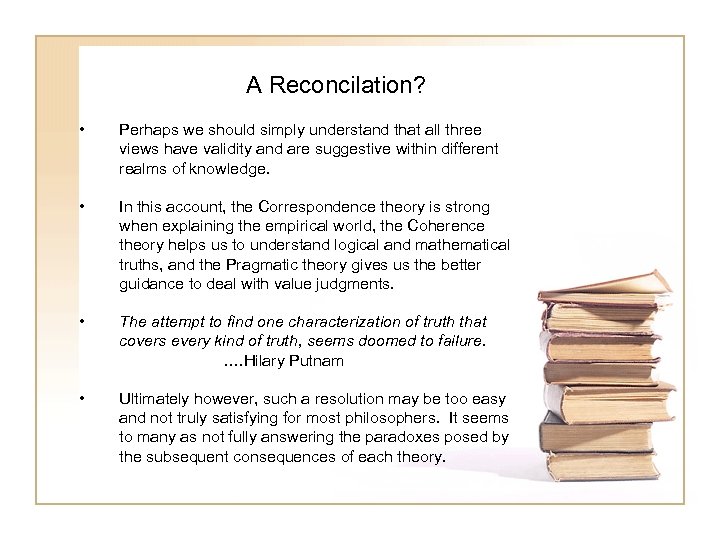 A Reconcilation?

• Perhaps we should simply understand that all three views have validity and are suggestive within different realms of knowledge.

• In this account, the Correspondence theory is strong when explaining the empirical world, the Coherence theory helps us to understand logical and mathematical truths, and the Pragmatic theory gives us the better guidance to deal with value judgments.

• The attempt to find one characterization of truth that covers every kind of truth, seems doomed to failure.
....Hilary Putnam

• Ultimately however, such a resolution may be too easy and not truly satisfying for most philosophers. It seems to many as not fully answering the paradoxes posed by the subsequent consequences of each theory.